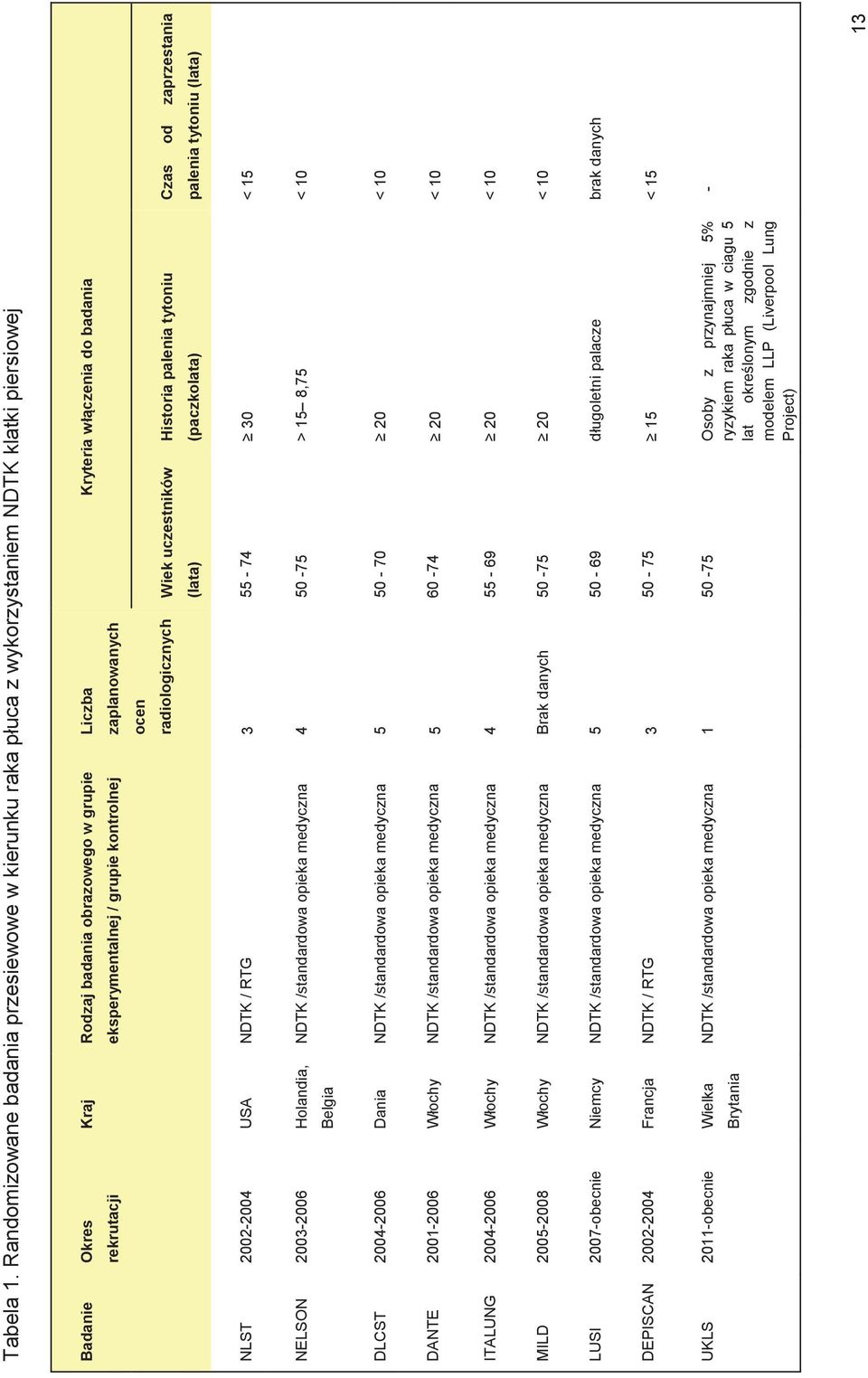 Tabela 1. Randomizowane badania przesiewowe w kierunku raka płuca z wykorzystaniem NDTK klatki piersiowej

| Badanie | Okres rekrutacji | Kraj | Rodzaj badania obrazowego w grupie eksperymentalnej / grupie kontrolnej | Liczba zaplanowanych ocen radiologicznych | Kryteria włączenia do badania: Wiek uczestników (lata) | Kryteria włączenia do badania: Historia palenia tytoniu (paczkolata) | Kryteria włączenia do badania: Czas od zaprzestania palenia tytoniu (lata) |
|---|---|---|---|---|---|---|---|
| NLST | 2002-2004 | USA | NDTK / RTG | 3 | 55 - 74 | ≥ 30 | < 15 |
| NELSON | 2003-2006 | Holandia, Belgia | NDTK /standardowa opieka medyczna | 4 | 50 -75 | > 15– 8,75 | < 10 |
| DLCST | 2004-2006 | Dania | NDTK /standardowa opieka medyczna | 5 | 50 - 70 | ≥ 20 | < 10 |
| DANTE | 2001-2006 | Włochy | NDTK /standardowa opieka medyczna | 5 | 60 -74 | ≥ 20 | < 10 |
| ITALUNG | 2004-2006 | Włochy | NDTK /standardowa opieka medyczna | 4 | 55 - 69 | ≥ 20 | < 10 |
| MILD | 2005-2008 | Włochy | NDTK /standardowa opieka medyczna | Brak danych | 50 -75 | ≥ 20 | < 10 |
| LUSI | 2007-obecnie | Niemcy | NDTK /standardowa opieka medyczna | 5 | 50 - 69 | długoletni palacze | brak danych |
| DEPISCAN | 2002-2004 | Francja | NDTK / RTG | 3 | 50 - 75 | ≥ 15 | < 15 |
| UKLS | 2011-obecnie | Wielka Brytania | NDTK /standardowa opieka medyczna | 1 | 50 -75 | Osoby z przynajmniej 5% ryzykiem raka płuca w ciągu 5 lat określonym zgodnie z modelem LLP (Liverpool Lung Project) | - |

13